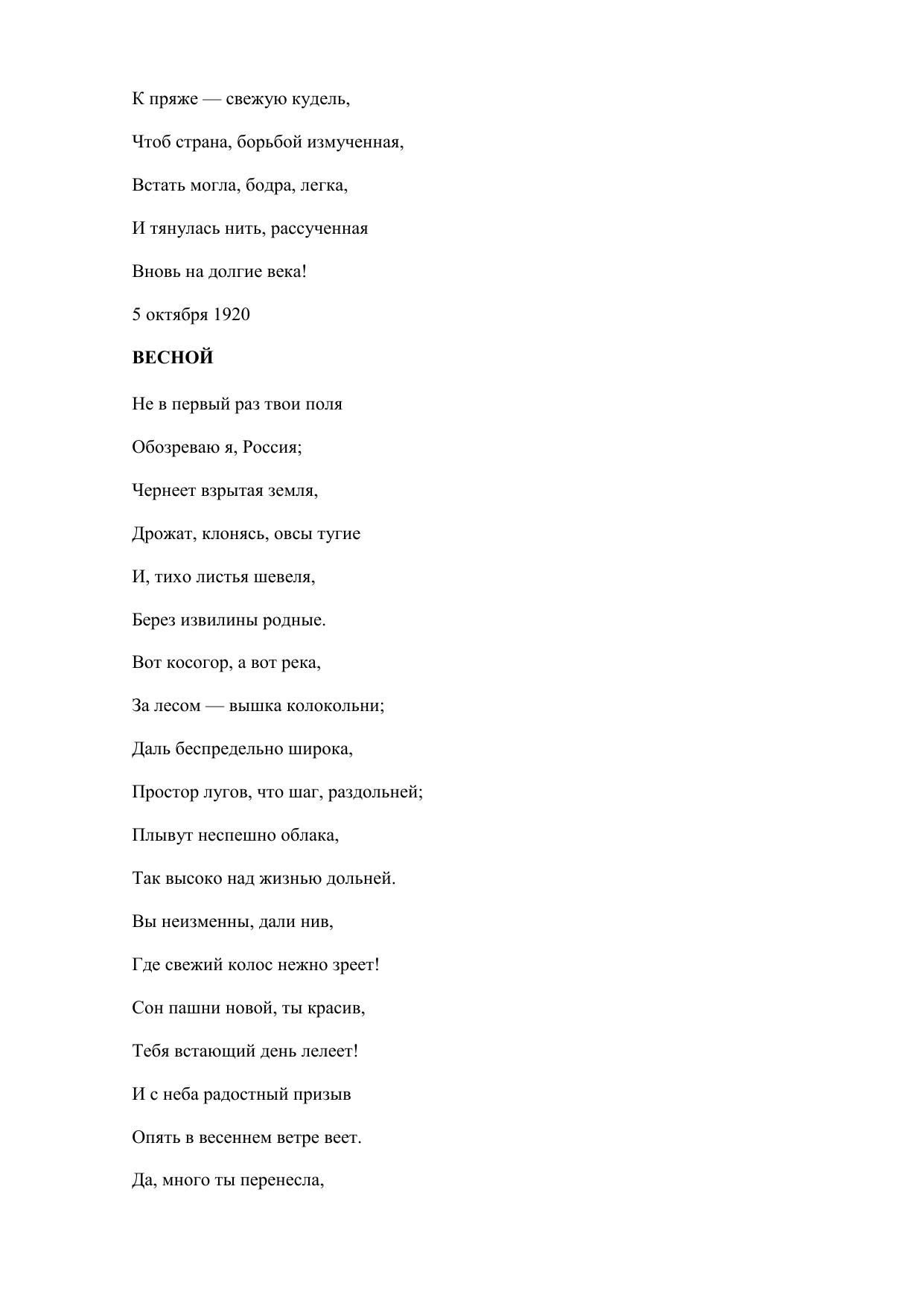 К пряже — свежую кудель,

Чтоб страна, борьбой измученная,

Встать могла, бодра, легка,

И тянулась нить, рассученная

Вновь на долгие века!

5 октября 1920

ВЕСНОЙ

Не в первый раз твои поля

Обозреваю я, Россия;

Чернеет взрытая земля,

Дрожат, клонясь, овсы тугие

И, тихо листья шевеля,

Берез извилины родные.

Вот косогор, а вот река,

За лесом — вышка колокольни;

Даль беспредельно широка,

Простор лугов, что шаг, раздольней;

Плывут неспешно облака,

Так высоко над жизнью дольней.

Вы неизменны, дали нив,

Где свежий колос нежно зреет!

Сон пашни новой, ты красив,

Тебя встающий день лелеет!

И с неба радостный призыв

Опять в весеннем ветре веет.

Да, много ты перенесла,